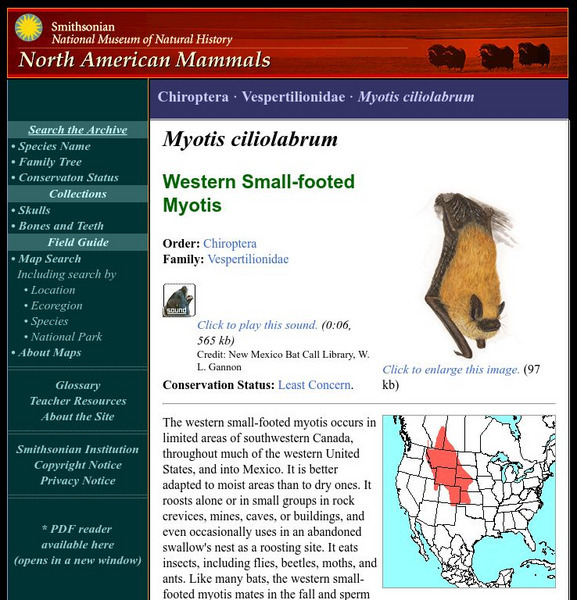 Smithsonian
National Museum of Natural History
North American Mammals

Search the Archive
• Species Name
• Family Tree
• Conservaton Status
Collections
• Skulls
• Bones and Teeth
Field Guide
• Map Search
Including search by
• Location
• Ecoregion
• Species
• National Park
• About Maps

Glossary
Teacher Resources
About the Site

Smithsonian Institution
Copyright Notice
Privacy Notice

* PDF reader available here (opens in a new window)

Chiroptera · Vespertilionidae · Myotis ciliolabrum

Myotis ciliolabrum

Western Small-footed Myotis

Order: Chiroptera
Family: Vespertilionidae

sound
Click to play this sound. (0:06, 565 kb)
Credit: New Mexico Bat Call Library, W. L. Gannon

Conservation Status: Least Concern.

Click to enlarge this image. (97 kb)

The western small-footed myotis occurs in limited areas of southwestern Canada, throughout much of the western United States, and into Mexico. It is better adapted to moist areas than to dry ones. It roosts alone or in small groups in rock crevices, mines, caves, or buildings, and even occasionally uses in an abandoned swallow's nest as a roosting site. It eats insects, including flies, beetles, moths, and ants. Like many bats, the western small-footed myotis mates in the fall and sperm